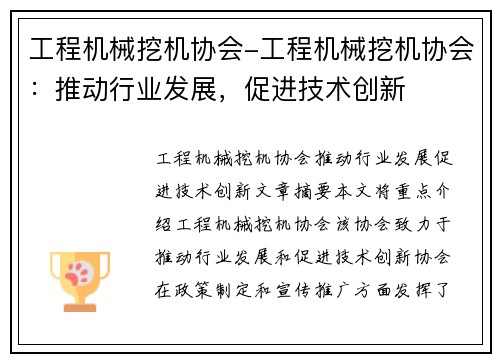 工程机械挖机协会-工程机械挖机协会：推动行业发展，促进技术创新

工程机械挖机协会推动行业发展促进技术创新文章摘要本文将重点介绍工程机械挖机协会该协会致力于推动行业发展和促进技术创新协会在政策制定和宣传推广方面发挥了